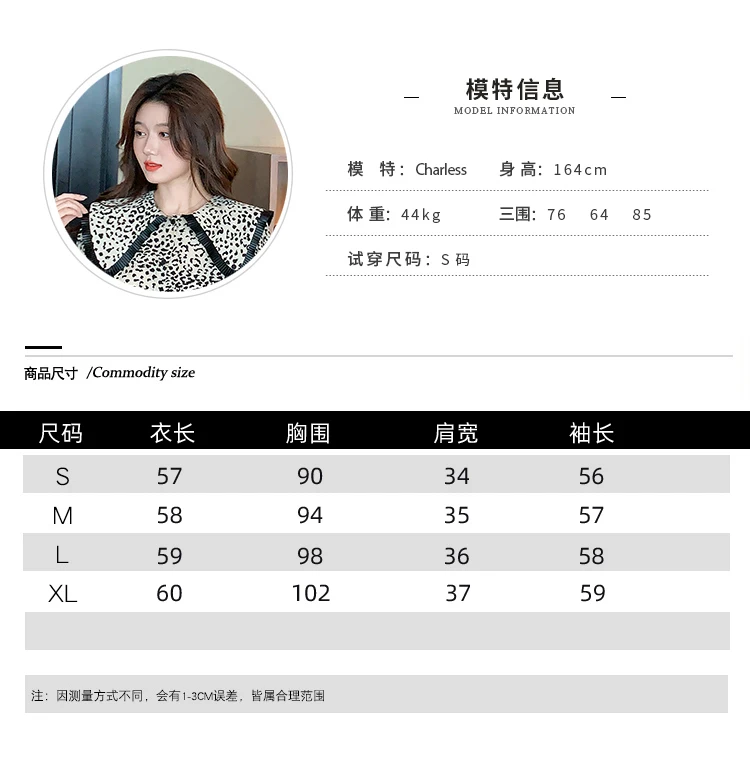 模特信息
MODEL INFORMATION

模 特：Charless　身 高：164cm

体 重：44kg　三围：76　64　85

试穿尺码：S 码

商品尺寸 /Commodity size

| 尺码 | 衣长 | 胸围 | 肩宽 | 袖长 |
|---|---|---|---|---|
| S | 57 | 90 | 34 | 56 |
| M | 58 | 94 | 35 | 57 |
| L | 59 | 98 | 36 | 58 |
| XL | 60 | 102 | 37 | 59 |

注：因测量方式不同，会有1-3CM误差，皆属合理范围